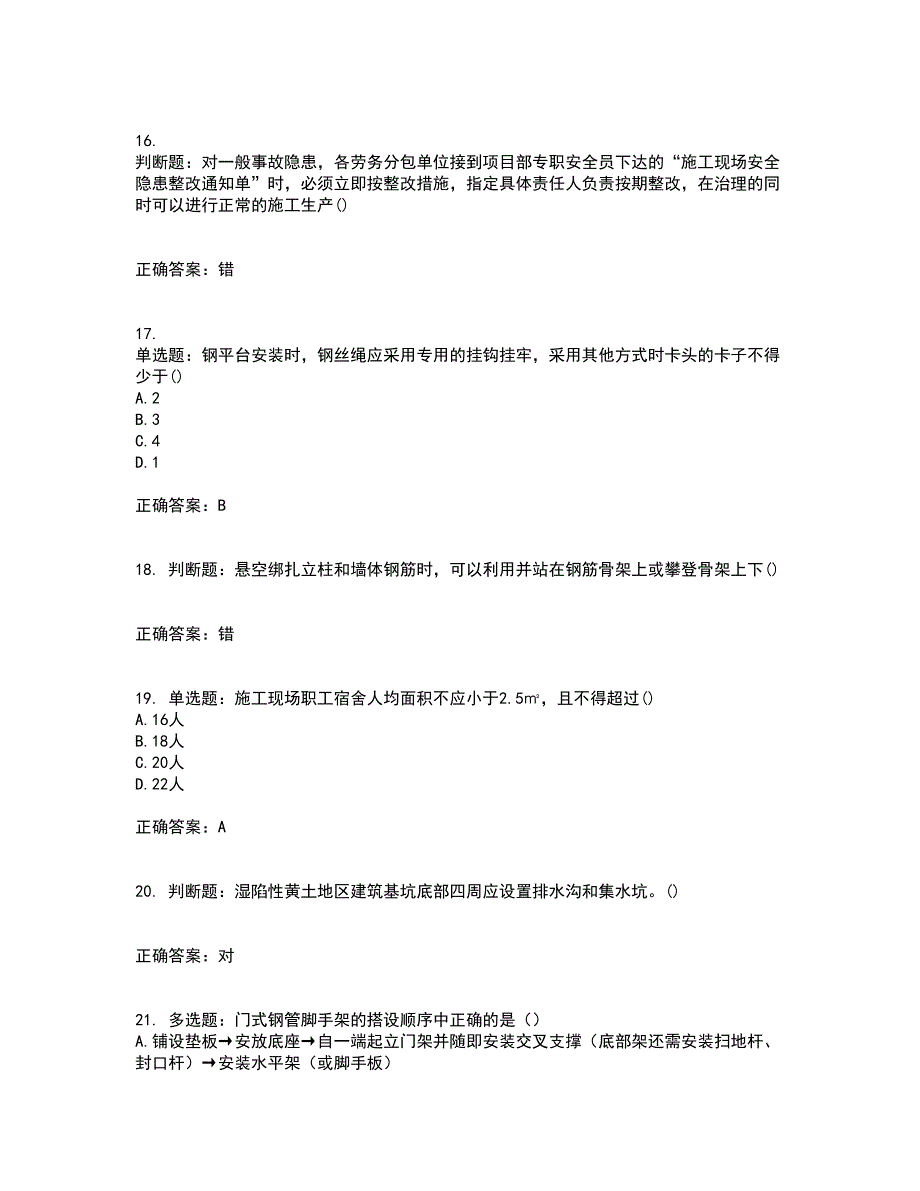 16.
判断题：对一般事故隐患，各劳务分包单位接到项目部专职安全员下达的“施工现场安全隐患整改通知单”时，必须立即按整改措施，指定具体责任人负责按期整改，在治理的同时可以进行正常的施工生产()

正确答案：错

17.
单选题：钢平台安装时，钢丝绳应采用专用的挂钩挂牢，采用其他方式时卡头的卡子不得少于()
A.2
B.3
C.4
D.1

正确答案：B

18. 判断题：悬空绑扎立柱和墙体钢筋时，可以利用并站在钢筋骨架上或攀登骨架上下()

正确答案：错

19. 单选题：施工现场职工宿舍人均面积不应小于2.5㎡，且不得超过()
A.16人
B.18人
C.20人
D.22人

正确答案：A

20. 判断题：湿陷性黄土地区建筑基坑底部四周应设置排水沟和集水坑。()

正确答案：对

21. 多选题：门式钢管脚手架的搭设顺序中正确的是（）
A.铺设垫板→安放底座→自一端起立门架并随即安装交叉支撑（底部架还需安装扫地杆、封口杆）→安装水平架（或脚手板）